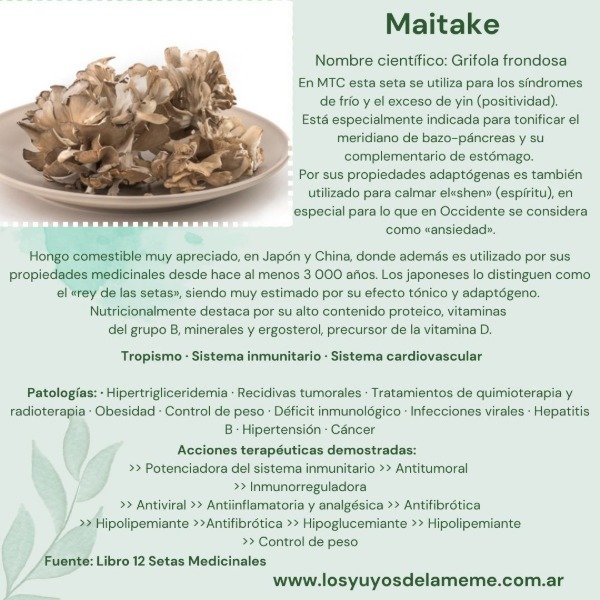 Maitake

Nombre científico: Grifola frondosa

En MTC esta seta se utiliza para los síndromes de frío y el exceso de yin (positividad). Está especialmente indicada para tonificar el meridiano de bazo-páncreas y su complementario de estómago. Por sus propiedades adaptógenas es también utilizado para calmar el«shen» (espíritu), en especial para lo que en Occidente se considera como «ansiedad».

Hongo comestible muy apreciado, en Japón y China, donde además es utilizado por sus propiedades medicinales desde hace al menos 3 000 años. Los japoneses lo distinguen como el «rey de las setas», siendo muy estimado por su efecto tónico y adaptógeno. Nutricionalmente destaca por su alto contenido proteico, vitaminas del grupo B, minerales y ergosterol, precursor de la vitamina D.

Tropismo · Sistema inmunitario · Sistema cardiovascular

Patologías: · Hipertrigliceridemia · Recidivas tumorales · Tratamientos de quimioterapia y radioterapia · Obesidad · Control de peso · Déficit inmunológico · Infecciones virales · Hepatitis B · Hipertensión · Cáncer

Acciones terapéuticas demostradas:
>> Potenciadora del sistema inmunitario >> Antitumoral
>> Inmunorreguladora
>> Antiviral >> Antiinflamatoria y analgésica >> Antifibrótica
>> Hipolipemiante >>Antifibrótica >> Hipoglucemiante >> Hipolipemiante
>> Control de peso

Fuente: Libro 12 Setas Medicinales

www.losyuyosdelameme.com.ar